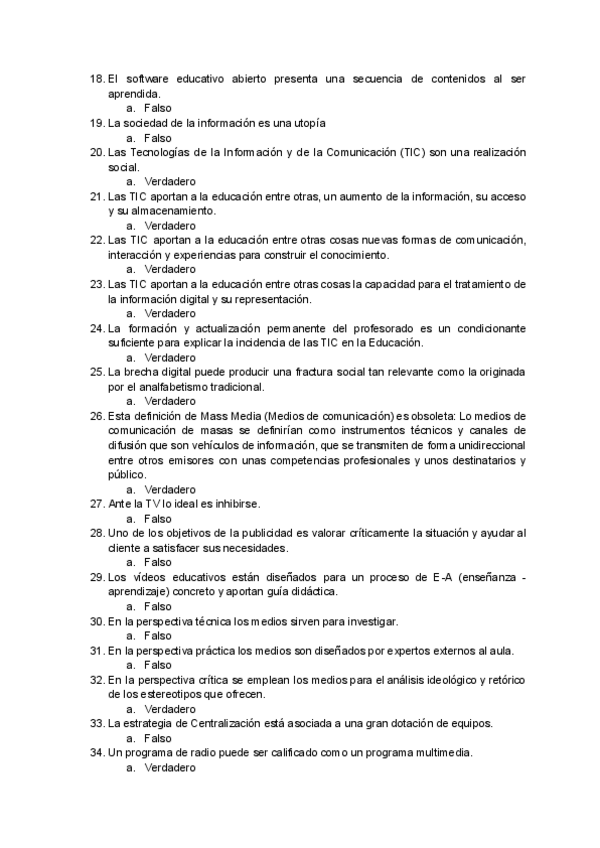 18. El software educativo abierto presenta una secuencia de contenidos al ser aprendida.
a. Falso
19. La sociedad de la información es una utopía
a. Falso
20. Las Tecnologías de la Información y de la Comunicación (TIC) son una realización social.
a. Verdadero
21. Las TIC aportan a la educación entre otras, un aumento de la información, su acceso y su almacenamiento.
a. Verdadero
22. Las TIC aportan a la educación entre otras cosas nuevas formas de comunicación, interacción y experiencias para construir el conocimiento.
a. Verdadero
23. Las TIC aportan a la educación entre otras cosas la capacidad para el tratamiento de la información digital y su representación.
a. Verdadero
24. La formación y actualización permanente del profesorado es un condicionante suficiente para explicar la incidencia de las TIC en la Educación.
a. Verdadero
25. La brecha digital puede producir una fractura social tan relevante como la originada por el analfabetismo tradicional.
a. Verdadero
26. Esta definición de Mass Media (Medios de comunicación) es obsoleta: Lo medios de comunicación de masas se definirían como instrumentos técnicos y canales de difusión que son vehículos de información, que se transmiten de forma unidireccional entre otros emisores con unas competencias profesionales y unos destinatarios y público.
a. Verdadero
27. Ante la TV lo ideal es inhibirse.
a. Falso
28. Uno de los objetivos de la publicidad es valorar críticamente la situación y ayudar al cliente a satisfacer sus necesidades.
a. Falso
29. Los vídeos educativos están diseñados para un proceso de E-A (enseñanza - aprendizaje) concreto y aportan guía didáctica.
a. Falso
30. En la perspectiva técnica los medios sirven para investigar.
a. Falso
31. En la perspectiva práctica los medios son diseñados por expertos externos al aula.
a. Falso
32. En la perspectiva crítica se emplean los medios para el análisis ideológico y retórico de los estereotipos que ofrecen.
a. Verdadero
33. La estrategia de Centralización está asociada a una gran dotación de equipos.
a. Falso
34. Un programa de radio puede ser calificado como un programa multimedia.
a. Verdadero